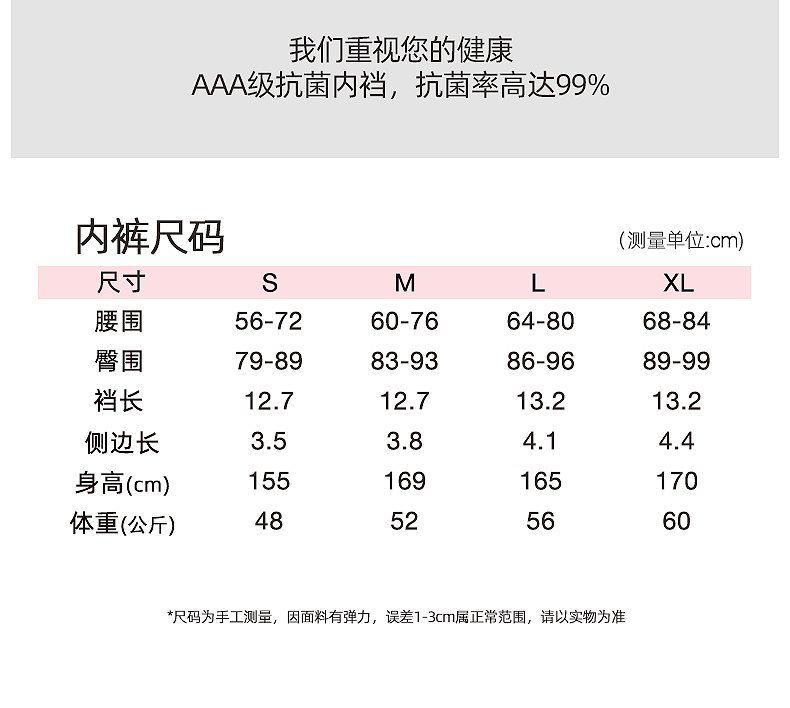 我们重视您的健康
AAA级抗菌内裆，抗菌率高达99%

内裤尺码

（测量单位:cm）

| 尺寸 | S | M | L | XL |
|---|---|---|---|---|
| 腰围 | 56-72 | 60-76 | 64-80 | 68-84 |
| 臀围 | 79-89 | 83-93 | 86-96 | 89-99 |
| 裆长 | 12.7 | 12.7 | 13.2 | 13.2 |
| 侧边长 | 3.5 | 3.8 | 4.1 | 4.4 |
| 身高(cm) | 155 | 169 | 165 | 170 |
| 体重(公斤) | 48 | 52 | 56 | 60 |

*尺码为手工测量，因面料有弹力，误差1-3cm属正常范围，请以实物为准